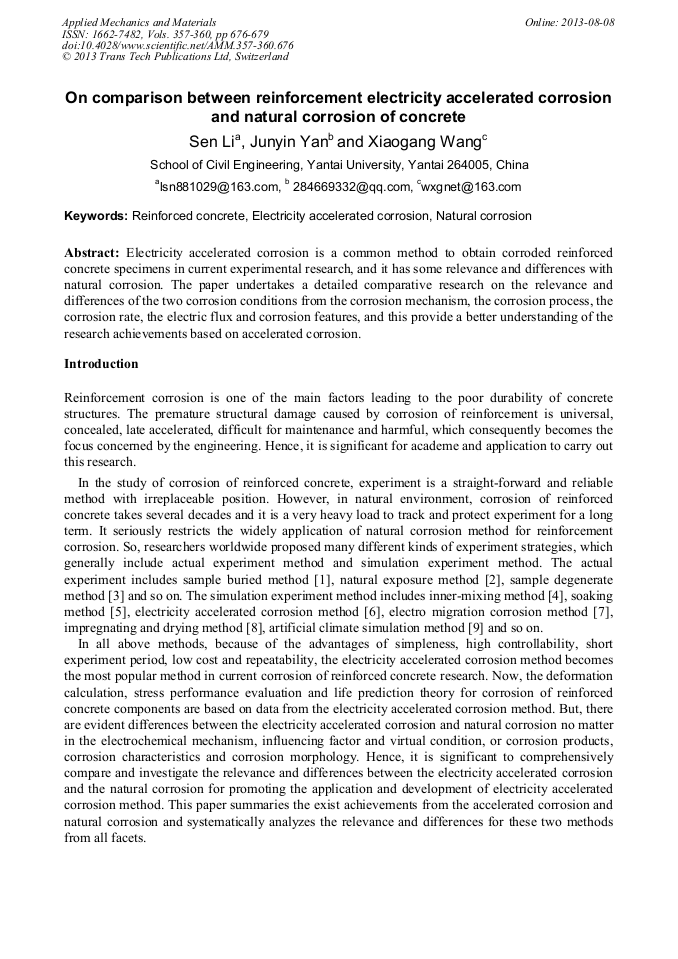 Applied Mechanics and Materials
ISSN: 1662-7482, Vols. 357-360, pp 676-679
doi:10.4028/www.scientific.net/AMM.357-360.676
© 2013 Trans Tech Publications Ltd, Switzerland

Online: 2013-08-08

On comparison between reinforcement electricity accelerated corrosion and natural corrosion of concrete

Sen Li$^a$, Junyin Yan$^b$ and Xiaogang Wang$^c$

School of Civil Engineering, Yantai University, Yantai 264005, China

$^a$lsn881029@163.com, $^b$ 284669332@qq.com, $^c$wxgnet@163.com

Keywords: Reinforced concrete, Electricity accelerated corrosion, Natural corrosion

Abstract: Electricity accelerated corrosion is a common method to obtain corroded reinforced concrete specimens in current experimental research, and it has some relevance and differences with natural corrosion. The paper undertakes a detailed comparative research on the relevance and differences of the two corrosion conditions from the corrosion mechanism, the corrosion process, the corrosion rate, the electric flux and corrosion features, and this provide a better understanding of the research achievements based on accelerated corrosion.

Introduction

Reinforcement corrosion is one of the main factors leading to the poor durability of concrete structures. The premature structural damage caused by corrosion of reinforcement is universal, concealed, late accelerated, difficult for maintenance and harmful, which consequently becomes the focus concerned by the engineering. Hence, it is significant for academe and application to carry out this research.

In the study of corrosion of reinforced concrete, experiment is a straight-forward and reliable method with irreplaceable position. However, in natural environment, corrosion of reinforced concrete takes several decades and it is a very heavy load to track and protect experiment for a long term. It seriously restricts the widely application of natural corrosion method for reinforcement corrosion. So, researchers worldwide proposed many different kinds of experiment strategies, which generally include actual experiment method and simulation experiment method. The actual experiment includes sample buried method [1], natural exposure method [2], sample degenerate method [3] and so on. The simulation experiment method includes inner-mixing method [4], soaking method [5], electricity accelerated corrosion method [6], electro migration corrosion method [7], impregnating and drying method [8], artificial climate simulation method [9] and so on.

In all above methods, because of the advantages of simpleness, high controllability, short experiment period, low cost and repeatability, the electricity accelerated corrosion method becomes the most popular method in current corrosion of reinforced concrete research. Now, the deformation calculation, stress performance evaluation and life prediction theory for corrosion of reinforced concrete components are based on data from the electricity accelerated corrosion method. But, there are evident differences between the electricity accelerated corrosion and natural corrosion no matter in the electrochemical mechanism, influencing factor and virtual condition, or corrosion products, corrosion characteristics and corrosion morphology. Hence, it is significant to comprehensively compare and investigate the relevance and differences between the electricity accelerated corrosion and the natural corrosion for promoting the application and development of electricity accelerated corrosion method. This paper summaries the exist achievements from the accelerated corrosion and natural corrosion and systematically analyzes the relevance and differences for these two methods from all facets.